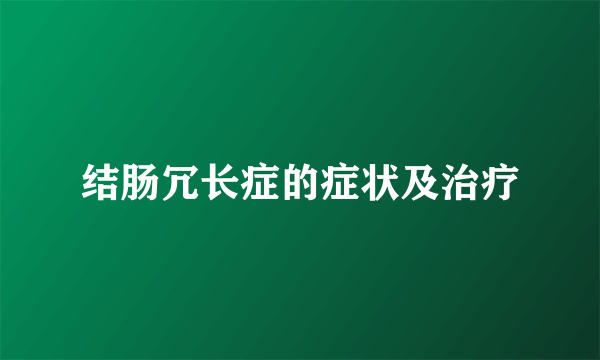 结肠冗长症的症状及治疗